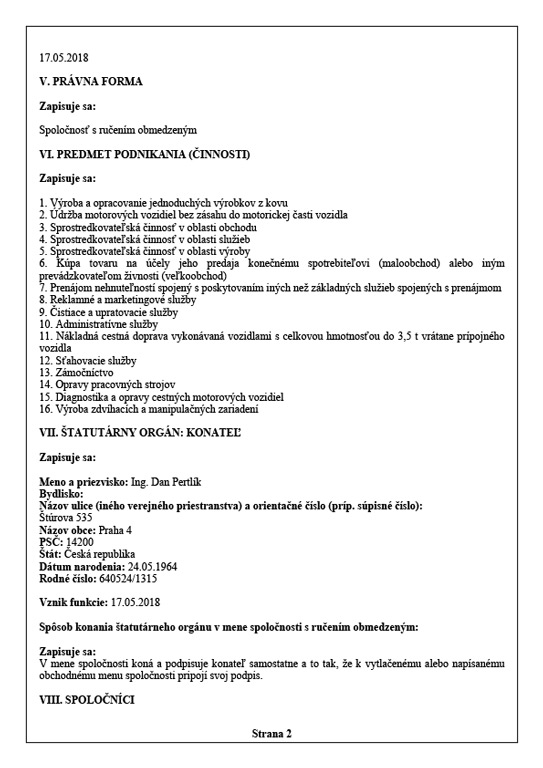 17.05.2018

V. PRÁVNA FORMA

Zapisuje sa:

Spoločnosť s ručením obmedzeným

VI. PREDMET PODNIKANIA (ČINNOSTI)

Zapisuje sa:

1. Výroba a opracovanie jednoduchých výrobkov z kovu
2. Údržba motorových vozidiel bez zásahu do motorickej časti vozidla
3. Sprostredkovateľská činnosť v oblasti obchodu
4. Sprostredkovateľská činnosť v oblasti služieb
5. Sprostredkovateľská činnosť v oblasti výroby
6. Kúpa tovaru na účely jeho predaja konečnému spotrebiteľovi (maloobchod) alebo iným prevádzkovateľom živnosti (veľkoobchod)
7. Prenájom nehnuteľností spojený s poskytovaním iných než základných služieb spojených s prenájmom
8. Reklamné a marketingové služby
9. Čistiace a upratovacie služby
10. Administratívne služby
11. Nákladná cestná doprava vykonávaná vozidlami s celkovou hmotnosťou do 3,5 t vrátane prípojného vozidla
12. Sťahovacie služby
13. Zámočníctvo
14. Opravy pracovných strojov
15. Diagnostika a opravy cestných motorových vozidiel
16. Výroba zdvíhacích a manipulačných zariadení

VII. ŠTATUTÁRNY ORGÁN: KONATEĽ

Zapisuje sa:

Meno a priezvisko: Ing. Dan Pertlík
Bydlisko:
Názov ulice (iného verejného priestranstva) a orientačné číslo (príp. súpisné číslo):
Štúrova 535
Názov obce: Praha 4
PSČ: 14200
Štát: Česká republika
Dátum narodenia: 24.05.1964
Rodné číslo: 640524/1315

Vznik funkcie: 17.05.2018

Spôsob konania štatutárneho orgánu v mene spoločnosti s ručením obmedzeným:

Zapisuje sa:
V mene spoločnosti koná a podpisuje konateľ samostatne a to tak, že k vytlačenému alebo napísanému obchodnému menu spoločnosti pripojí svoj podpis.

VIII. SPOLOČNÍCI

Strana 2